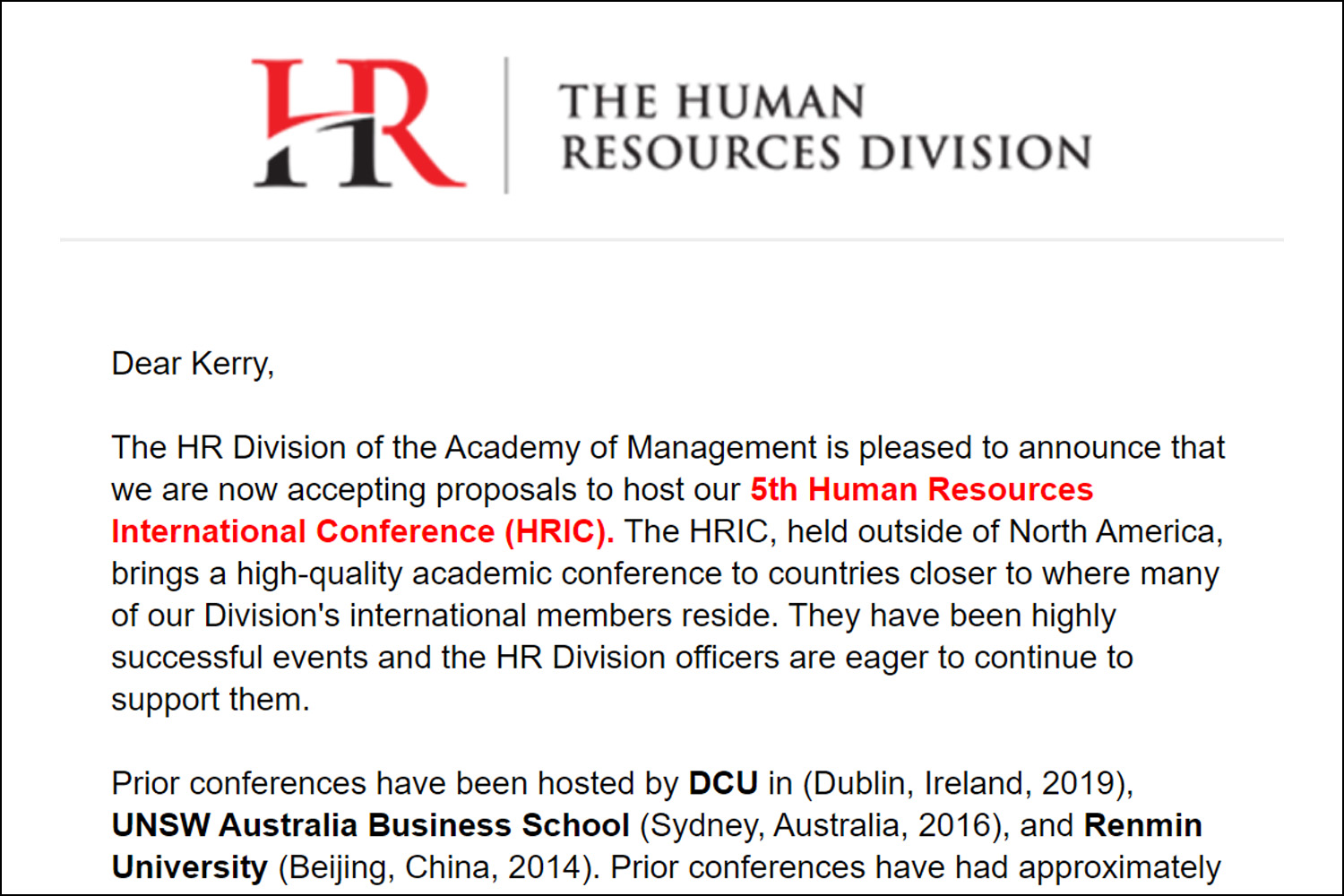 HR

THE HUMAN RESOURCES DIVISION

Dear Kerry,

The HR Division of the Academy of Management is pleased to announce that we are now accepting proposals to host our 5th Human Resources International Conference (HRIC). The HRIC, held outside of North America, brings a high-quality academic conference to countries closer to where many of our Division's international members reside. They have been highly successful events and the HR Division officers are eager to continue to support them.

Prior conferences have been hosted by DCU in (Dublin, Ireland, 2019), UNSW Australia Business School (Sydney, Australia, 2016), and Renmin University (Beijing, China, 2014). Prior conferences have had approximately